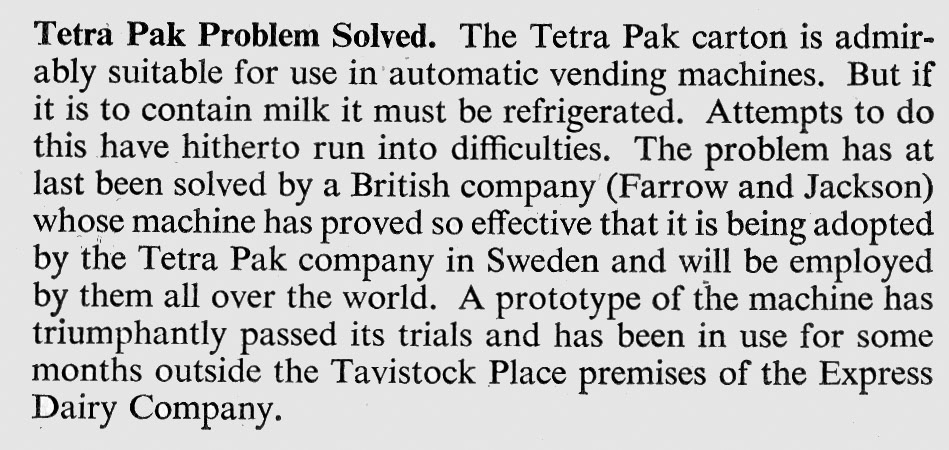 Tetra Pak Problem Solved. The Tetra Pak carton is admirably suitable for use in automatic vending machines. But if it is to contain milk it must be refrigerated. Attempts to do this have hitherto run into difficulties. The problem has at last been solved by a British company (Farrow and Jackson) whose machine has proved so effective that it is being adopted by the Tetra Pak company in Sweden and will be employed by them all over the world. A prototype of the machine has triumphantly passed its trials and has been in use for some months outside the Tavistock Place premises of the Express Dairy Company.